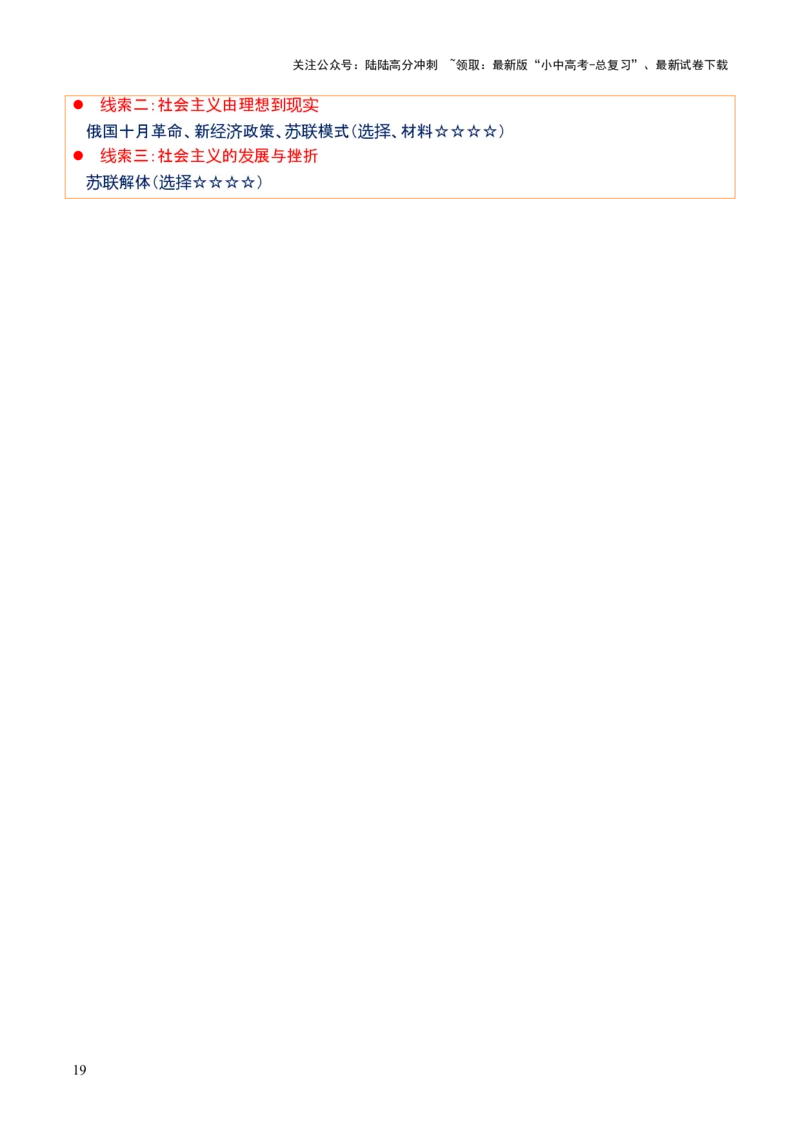 关注公众号：陆陆高分冲刺 ~领取：最新版“小中高考-总复习”、最新试卷下载

• 线索二：社会主义由理想到现实

俄国十月革命、新经济政策、苏联模式（选择、材料☆☆☆☆）

• 线索三：社会主义的发展与挫折

苏联解体（选择☆☆☆☆）

19